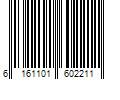 6 161101 602211